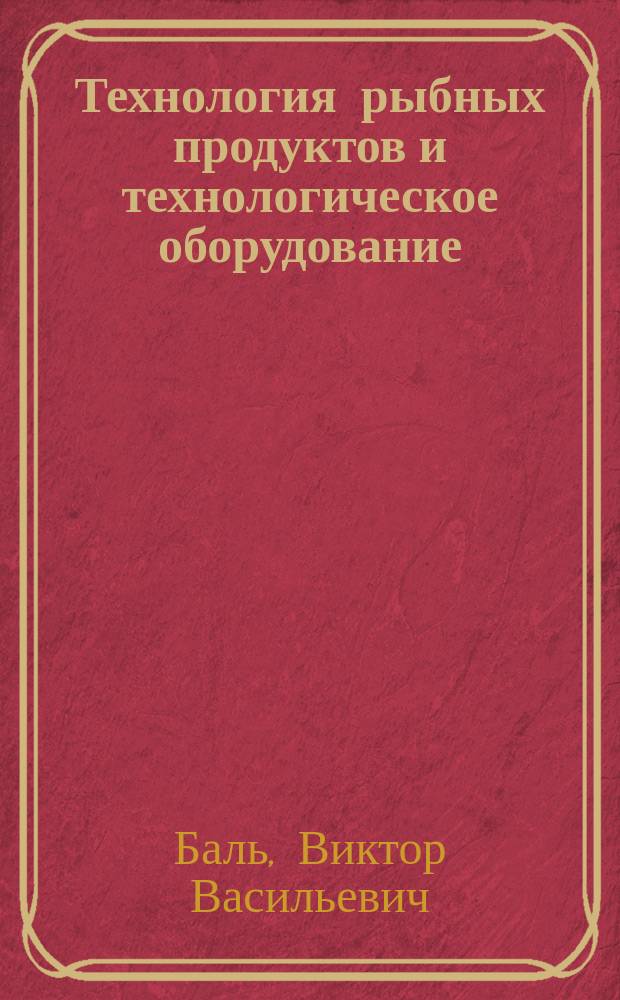 Технология рыбных продуктов и технологическое оборудование

Баль, Виктор Васильевич